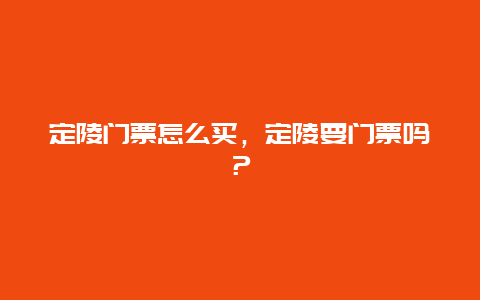 定陵门票怎么买，定陵要门票吗？